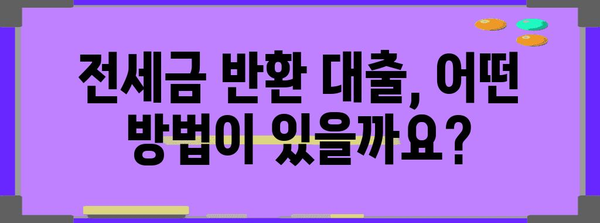 전세금 반환 대출, 어떤 방법이 있을까요?